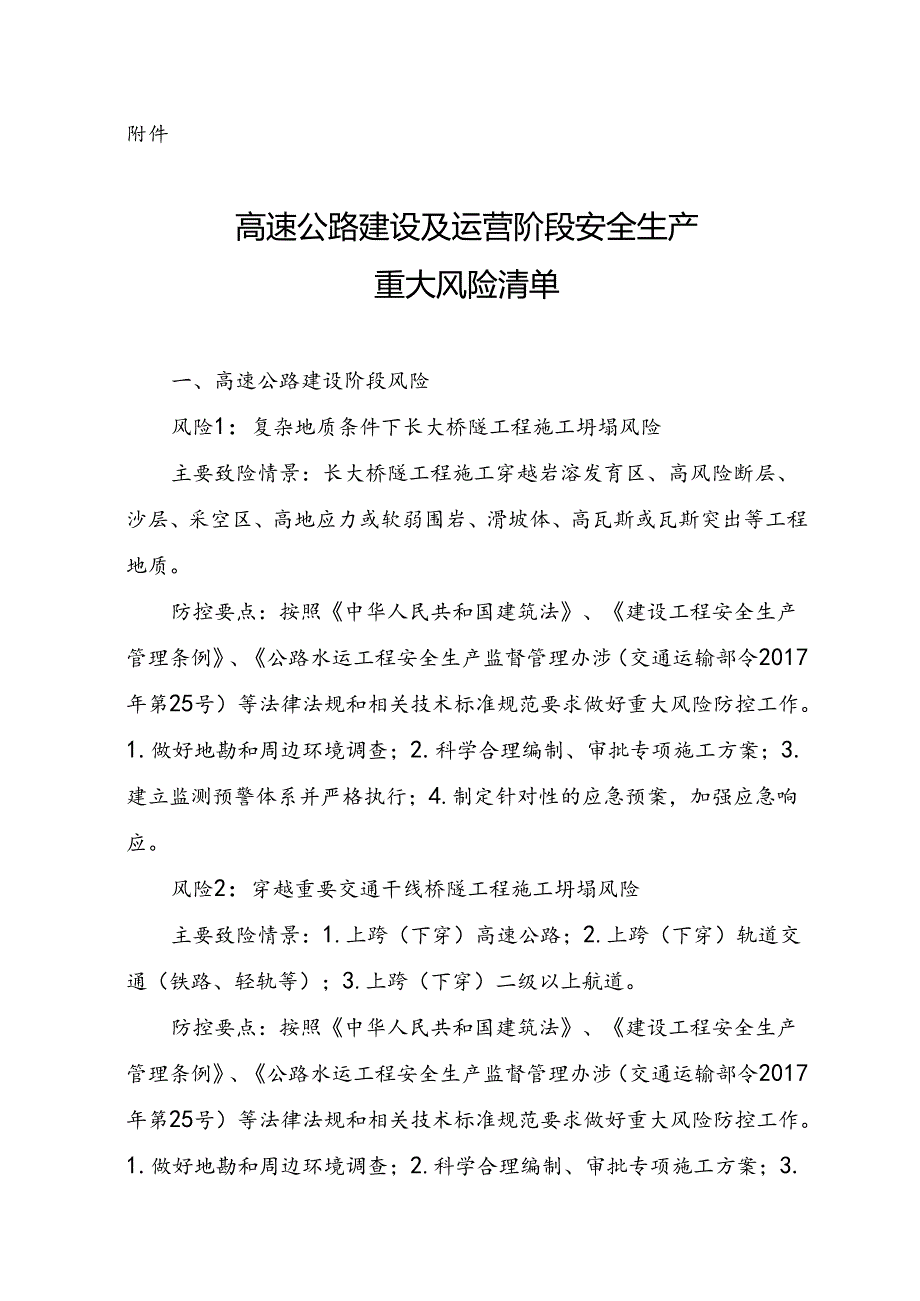 附件

高速公路建设及运营阶段安全生产
重大风险清单

一、高速公路建设阶段风险

风险1：复杂地质条件下长大桥隧工程施工坍塌风险

主要致险情景：长大桥隧工程施工穿越岩溶发育区、高风险断层、沙层、采空区、高地应力或软弱围岩、滑坡体、高瓦斯或瓦斯突出等工程地质。

防控要点：按照《中华人民共和国建筑法》、《建设工程安全生产管理条例》、《公路水运工程安全生产监督管理办涉（交通运输部令2017年第25号）等法律法规和相关技术标准规范要求做好重大风险防控工作。1.做好地勘和周边环境调查；2.科学合理编制、审批专项施工方案；3.建立监测预警体系并严格执行；4.制定针对性的应急预案，加强应急响应。

风险2：穿越重要交通干线桥隧工程施工坍塌风险

主要致险情景：1.上跨（下穿）高速公路；2.上跨（下穿）轨道交通（铁路、轻轨等）；3.上跨（下穿）二级以上航道。

防控要点：按照《中华人民共和国建筑法》、《建设工程安全生产管理条例》、《公路水运工程安全生产监督管理办涉（交通运输部令2017年第25号）等法律法规和相关技术标准规范要求做好重大风险防控工作。1.做好地勘和周边环境调查；2.科学合理编制、审批专项施工方案；3.